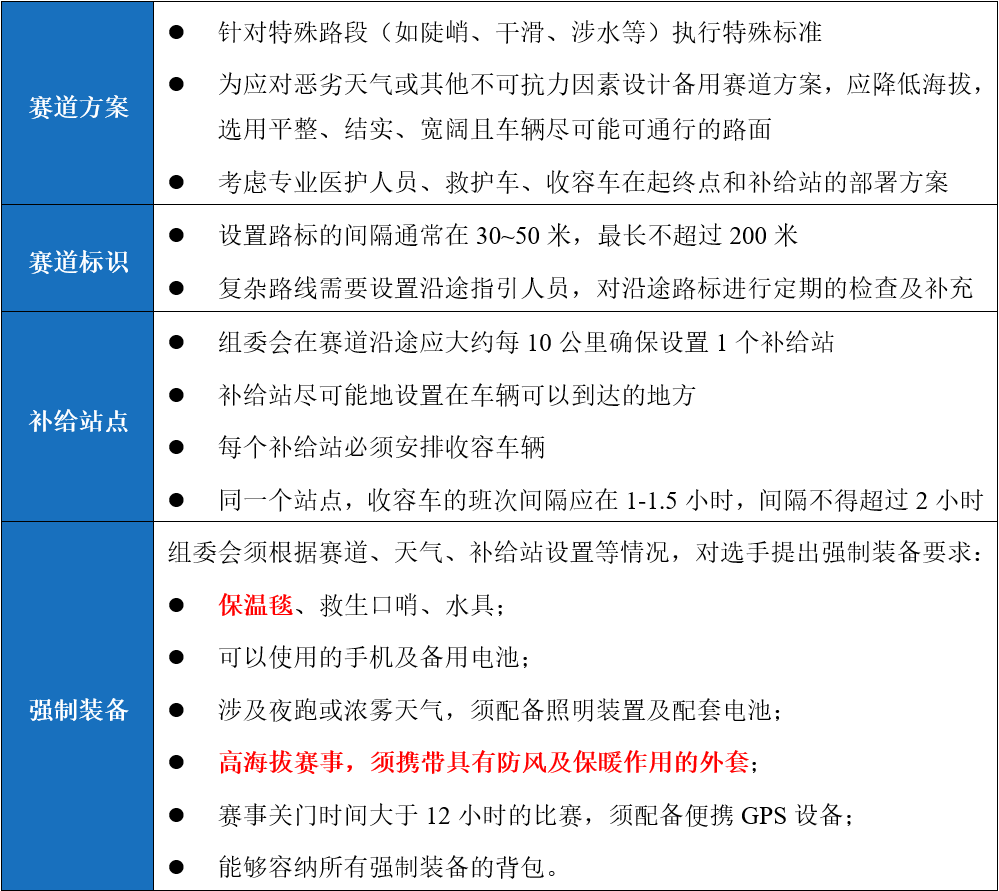 | 赛道方案 | ● 针对特殊路段（如陡峭、干滑、涉水等）执行特殊标准<br>● 为应对恶劣天气或其他不可抗力因素设计备用赛道方案，应降低海拔，选用平整、结实、宽阔且车辆尽可能可通行的路面<br>● 考虑专业医护人员、救护车、收容车在起终点和补给站的部署方案 |
|---|---|
| 赛道标识 | ● 设置路标的间隔通常在 30~50 米，最长不超过 200 米<br>● 复杂路线需要设置沿途指引人员，对沿途路标进行定期的检查及补充 |
| 补给站点 | ● 组委会在赛道沿途应大约每 10 公里确保设置 1 个补给站<br>● 补给站尽可能地设置在车辆可以到达的地方<br>● 每个补给站必须安排收容车辆<br>● 同一个站点，收容车的班次间隔应在 1-1.5 小时，间隔不得超过 2 小时 |
| 强制装备 | 组委会须根据赛道、天气、补给站设置等情况，对选手提出强制装备要求：<br>● 保温毯、救生口哨、水具；<br>● 可以使用的手机及备用电池；<br>● 涉及夜跑或浓雾天气，须配备照明装置及配套电池；<br>● 高海拔赛事，须携带具有防风及保暖作用的外套；<br>● 赛事关门时间大于 12 小时的比赛，须配备便携 GPS 设备；<br>● 能够容纳所有强制装备的背包。 |